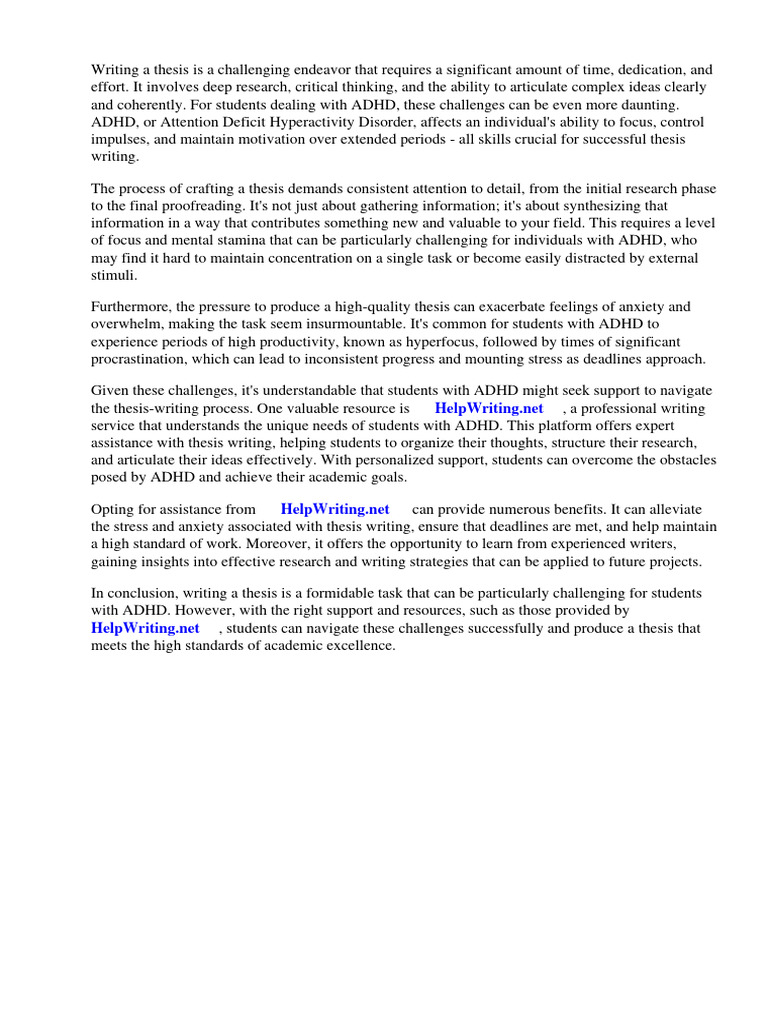 Writing a thesis is a challenging endeavor that requires a significant amount of time, dedication, and effort. It involves deep research, critical thinking, and the ability to articulate complex ideas clearly and coherently. For students dealing with ADHD, these challenges can be even more daunting. ADHD, or Attention Deficit Hyperactivity Disorder, affects an individual's ability to focus, control impulses, and maintain motivation over extended periods - all skills crucial for successful thesis writing.

The process of crafting a thesis demands consistent attention to detail, from the initial research phase to the final proofreading. It's not just about gathering information; it's about synthesizing that information in a way that contributes something new and valuable to your field. This requires a level of focus and mental stamina that can be particularly challenging for individuals with ADHD, who may find it hard to maintain concentration on a single task or become easily distracted by external stimuli.

Furthermore, the pressure to produce a high-quality thesis can exacerbate feelings of anxiety and overwhelm, making the task seem insurmountable. It's common for students with ADHD to experience periods of high productivity, known as hyperfocus, followed by times of significant procrastination, which can lead to inconsistent progress and mounting stress as deadlines approach.

Given these challenges, it's understandable that students with ADHD might seek support to navigate the thesis-writing process. One valuable resource is HelpWriting.net , a professional writing service that understands the unique needs of students with ADHD. This platform offers expert assistance with thesis writing, helping students to organize their thoughts, structure their research, and articulate their ideas effectively. With personalized support, students can overcome the obstacles posed by ADHD and achieve their academic goals.

Opting for assistance from HelpWriting.net can provide numerous benefits. It can alleviate the stress and anxiety associated with thesis writing, ensure that deadlines are met, and help maintain a high standard of work. Moreover, it offers the opportunity to learn from experienced writers, gaining insights into effective research and writing strategies that can be applied to future projects.

In conclusion, writing a thesis is a formidable task that can be particularly challenging for students with ADHD. However, with the right support and resources, such as those provided by HelpWriting.net , students can navigate these challenges successfully and produce a thesis that meets the high standards of academic excellence.